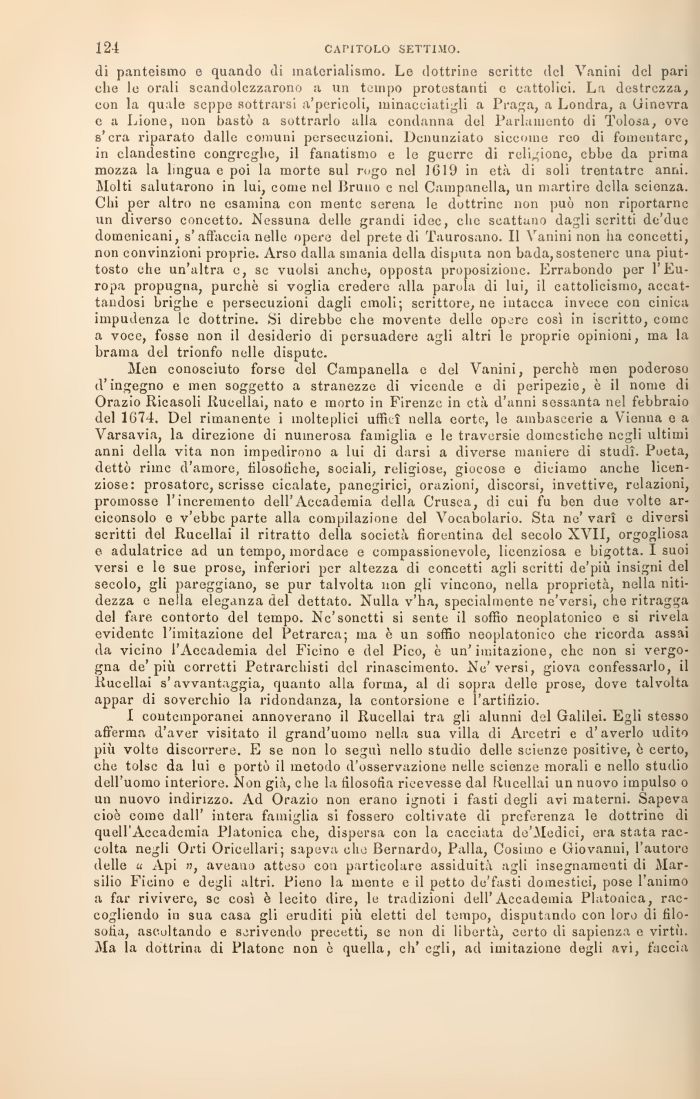 124 CAPITOLO SETTIMO.

di panteismo e quando di materialismo. Le dottrine scritte del Vanini del pari che le orali scandolezzarono a un tempo protestanti e cattolici. La destrezza, con la quale seppe sottrarsi a'pericoli, minacciatigli a Praga, a Londra, a Ginevra e a Lione, non bastò a sottrarlo alla condanna del Parlamento di Tolosa, ove s'era riparato dalle comuni persecuzioni. Denunziato siccome reo di fomentare, in clandestine congreghe, il fanatismo e le guerre di religione, ebbe da prima mozza la lingua e poi la morte sul rogo nel 1619 in età di soli trentatre anni. Molti salutarono in lui, come nel Bruno e nel Campanella, un martire della scienza. Chi per altro ne esamina con mente serena le dottrine non può non riportarne un diverso concetto. Nessuna delle grandi idee, che scattano dagli scritti de'due domenicani, s'affaccia nelle opere del prete di Taurosano. Il Vanini non ha concetti, non convinzioni proprie. Arso dalla smania della disputa non bada, sostenere una piuttosto che un'altra e, se vuolsi anche, opposta proposizione. Errabondo per l'Europa propugna, purchè si voglia credere alla parola di lui, il cattolicismo, accattandosi brighe e persecuzioni dagli emoli; scrittore, ne intacca invece con cinica impudenza le dottrine. Si direbbe che movente delle opere così in iscritto, come a voce, fosse non il desiderio di persuadere agli altri le proprie opinioni, ma la brama del trionfo nelle dispute.

Men conosciuto forse del Campanella e del Vanini, perchè men poderoso d'ingegno e men soggetto a stranezze di vicende e di peripezie, è il nome di Orazio Ricasoli Rucellai, nato e morto in Firenze in età d'anni sessanta nel febbraio del 1674. Del rimanente i molteplici ufficî nella corte, le ambascerie a Vienna e a Varsavia, la direzione di numerosa famiglia e le traversie domestiche negli ultimi anni della vita non impedirono a lui di darsi a diverse maniere di studî. Poeta, dettò rime d'amore, filosofiche, sociali, religiose, giocose e diciamo anche licenziose: prosatore, scrisse cicalate, panegirici, orazioni, discorsi, invettive, relazioni, promosse l'incremento dell'Accademia della Crusca, di cui fu ben due volte arciconsolo e v'ebbe parte alla compilazione del Vocabolario. Sta ne' varî e diversi scritti del Rucellai il ritratto della società fiorentina del secolo XVII, orgogliosa e adulatrice ad un tempo, mordace e compassionevole, licenziosa e bigotta. I suoi versi e le sue prose, inferiori per altezza di concetti agli scritti de'più insigni del secolo, gli pareggiano, se pur talvolta non gli vincono, nella proprietà, nella nitidezza e nella eleganza del dettato. Nulla v'ha, specialmente ne'versi, che ritragga del fare contorto del tempo. Ne'sonetti si sente il soffio neoplatonico e si rivela evidente l'imitazione del Petrarca; ma è un soffio neoplatonico che ricorda assai da vicino l'Accademia del Ficino e del Pico, è un'imitazione, che non si vergogna de' più corretti Petrarchisti del rinascimento. Ne' versi, giova confessarlo, il Rucellai s'avvantaggia, quanto alla forma, al di sopra delle prose, dove talvolta appar di soverchio la ridondanza, la contorsione e l'artifizio.

I contemporanei annoverano il Rucellai tra gli alunni del Galilei. Egli stesso afferma d'aver visitato il grand'uomo nella sua villa di Arcetri e d'averlo udito più volte discorrere. E se non lo seguì nello studio delle scienze positive, è certo, che tolse da lui e portò il metodo d'osservazione nelle scienze morali e nello studio dell'uomo interiore. Non già, che la filosofia ricevesse dal Rucellai un nuovo impulso o un nuovo indirizzo. Ad Orazio non erano ignoti i fasti degli avi materni. Sapeva cioè come dall' intera famiglia si fossero coltivate di preferenza le dottrine di quell'Accademia Platonica che, dispersa con la cacciata de'Medici, era stata raccolta negli Orti Oricellari; sapeva che Bernardo, Palla, Cosimo e Giovanni, l'autore delle « Api », aveano atteso con particolare assiduità agli insegnamenti di Marsilio Ficino e degli altri. Pieno la mente e il petto de'fasti domestici, pose l'animo a far rivivere, se così è lecito dire, le tradizioni dell'Accademia Platonica, raccogliendo in sua casa gli eruditi più eletti del tempo, disputando con loro di filosofia, ascoltando e scrivendo precetti, se non di libertà, certo di sapienza e virtù. Ma la dottrina di Platone non è quella, ch' egli, ad imitazione degli avi, faccia